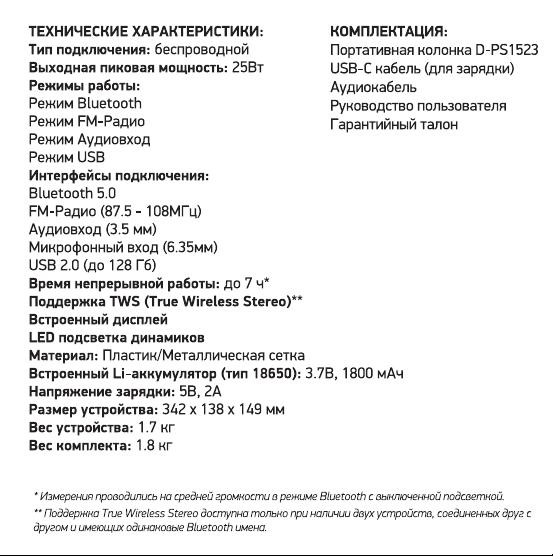 ТЕХНИЧЕСКИЕ ХАРАКТЕРИСТИКИ:
Тип подключения: беспроводной
Выходная пиковая мощность: 25Вт
Режимы работы:
Режим Bluetooth
Режим FM-Радио
Режим Аудиовход
Режим USB
Интерфейсы подключения:
Bluetooth 5.0
FM-Радио (87.5 - 108МГц)
Аудиовход (3.5 мм)
Микрофонный вход (6.35мм)
USB 2.0 (до 128 Гб)
Время непрерывной работы: до 7 ч*
Поддержка TWS (True Wireless Stereo)**
Встроенный дисплей
LED подсветка динамиков
Материал: Пластик/Металлическая сетка
Встроенный Li-аккумулятор (тип 18650): 3.7В, 1800 мАч
Напряжение зарядки: 5В, 2А
Размер устройства: 342 x 138 x 149 мм
Вес устройства: 1.7 кг
Вес комплекта: 1.8 кг

КОМПЛЕКТАЦИЯ:
Портативная колонка D-PS1523
USB-C кабель (для зарядки)
Аудиокабель
Руководство пользователя
Гарантийный талон

* Измерения проводились на средней громкости в режиме Bluetooth с выключенной подсветкой.
** Поддержка True Wireless Stereo доступна только при наличии двух устройств, соединенных друг с другом и имеющих одинаковые Bluetooth имена.